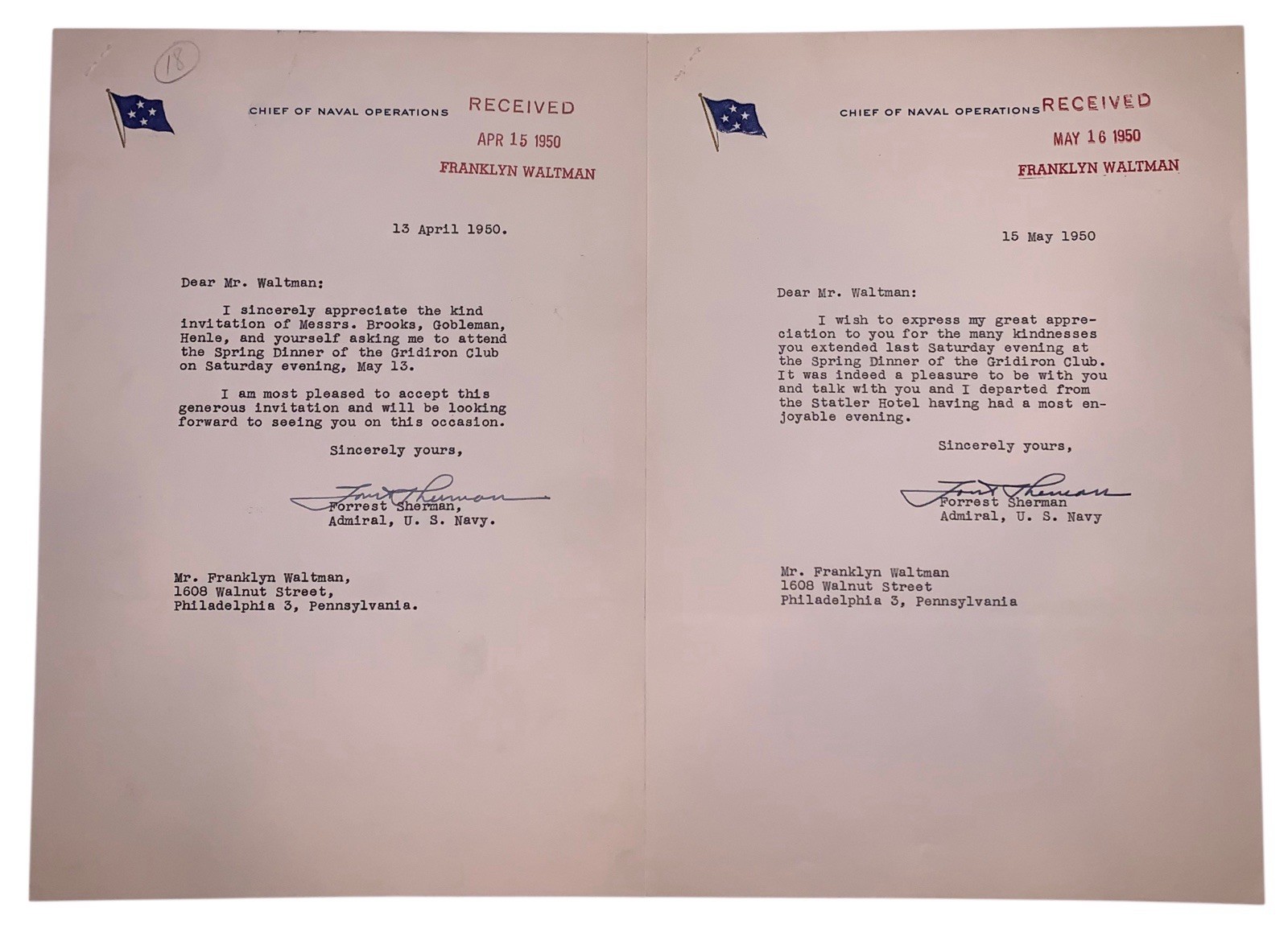 18

CHIEF OF NAVAL OPERATIONS

RECEIVED
APR 15 1950
FRANKLYN WALTMAN

13 April 1950.

Dear Mr. Waltman:

I sincerely appreciate the kind invitation of Messrs. Brooks, Gobleman, Henle, and yourself asking me to attend the Spring Dinner of the Gridiron Club on Saturday evening, May 13.

I am most pleased to accept this generous invitation and will be looking forward to seeing you on this occasion.

Sincerely yours,

Forrest Sherman

Forrest Sherman,
Admiral, U. S. Navy.

Mr. Franklyn Waltman,
1608 Walnut Street,
Philadelphia 3, Pennsylvania.

CHIEF OF NAVAL OPERATIONS

RECEIVED
MAY 16 1950
FRANKLYN WALTMAN

15 May 1950

Dear Mr. Waltman:

I wish to express my great appreciation to you for the many kindnesses you extended last Saturday evening at the Spring Dinner of the Gridiron Club. It was indeed a pleasure to be with you and talk with you and I departed from the Statler Hotel having had a most enjoyable evening.

Sincerely yours,

Forrest Sherman

Forrest Sherman
Admiral, U. S. Navy

Mr. Franklyn Waltman
1608 Walnut Street
Philadelphia 3, Pennsylvania